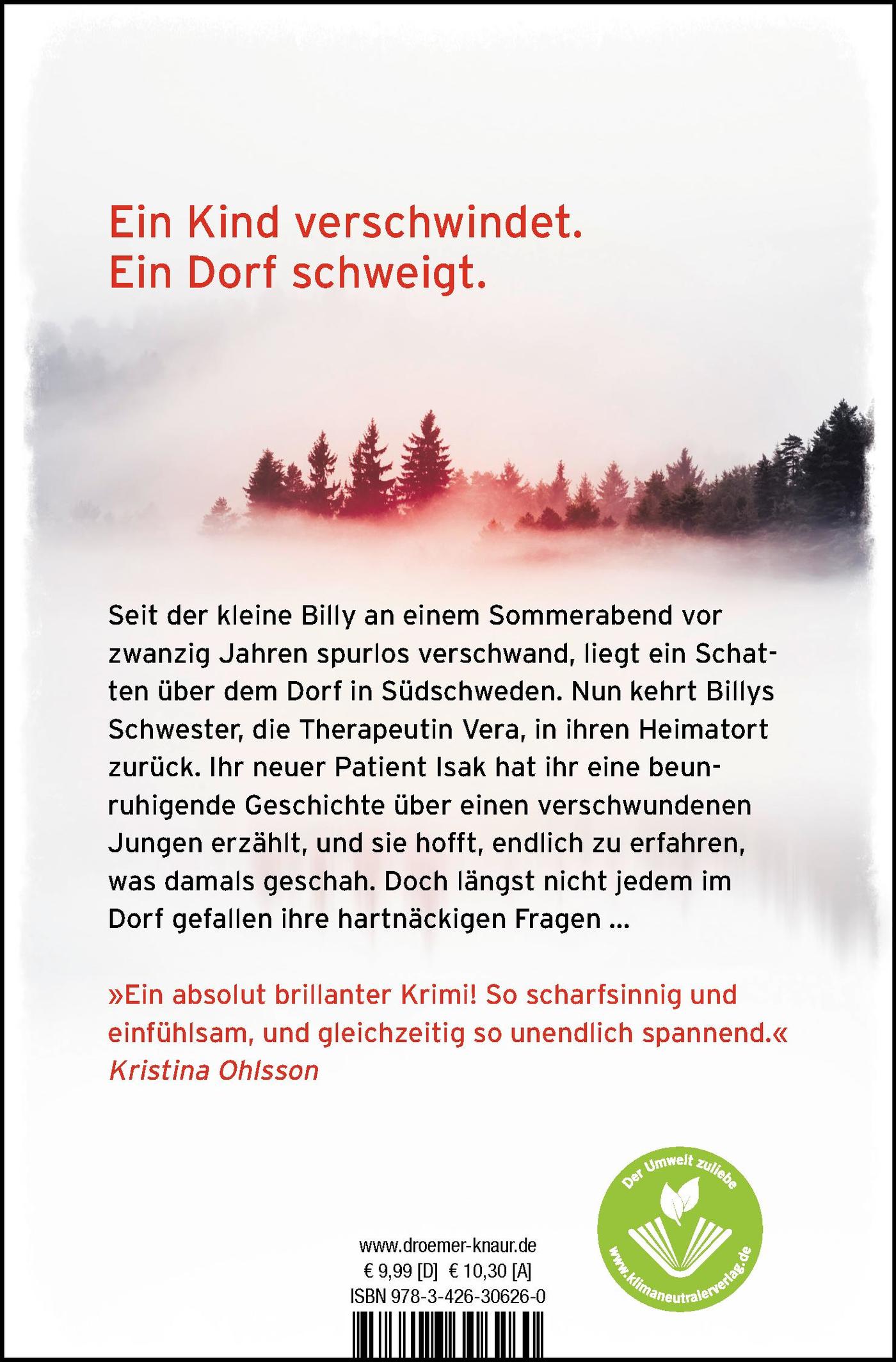 Ein Kind verschwindet.
Ein Dorf schweigt.

Seit der kleine Billy an einem Sommerabend vor zwanzig Jahren spurlos verschwand, liegt ein Schatten über dem Dorf in Südschweden. Nun kehrt Billys Schwester, die Therapeutin Vera, in ihren Heimatort zurück. Ihr neuer Patient Isak hat ihr eine beunruhigende Geschichte über einen verschwundenen Jungen erzählt, und sie hofft, endlich zu erfahren, was damals geschah. Doch längst nicht jedem im Dorf gefallen ihre hartnäckigen Fragen ...

»Ein absolut brillanter Krimi! So scharfsinnig und einfühlsam, und gleichzeitig so unendlich spannend.«
Kristina Ohlsson

www.droemer-knaur.de
€ 9,99 [D] € 10,30 [A]
ISBN 978-3-426-30626-0

Der Umwelt zuliebe
www.klimaneutralerverlag.de